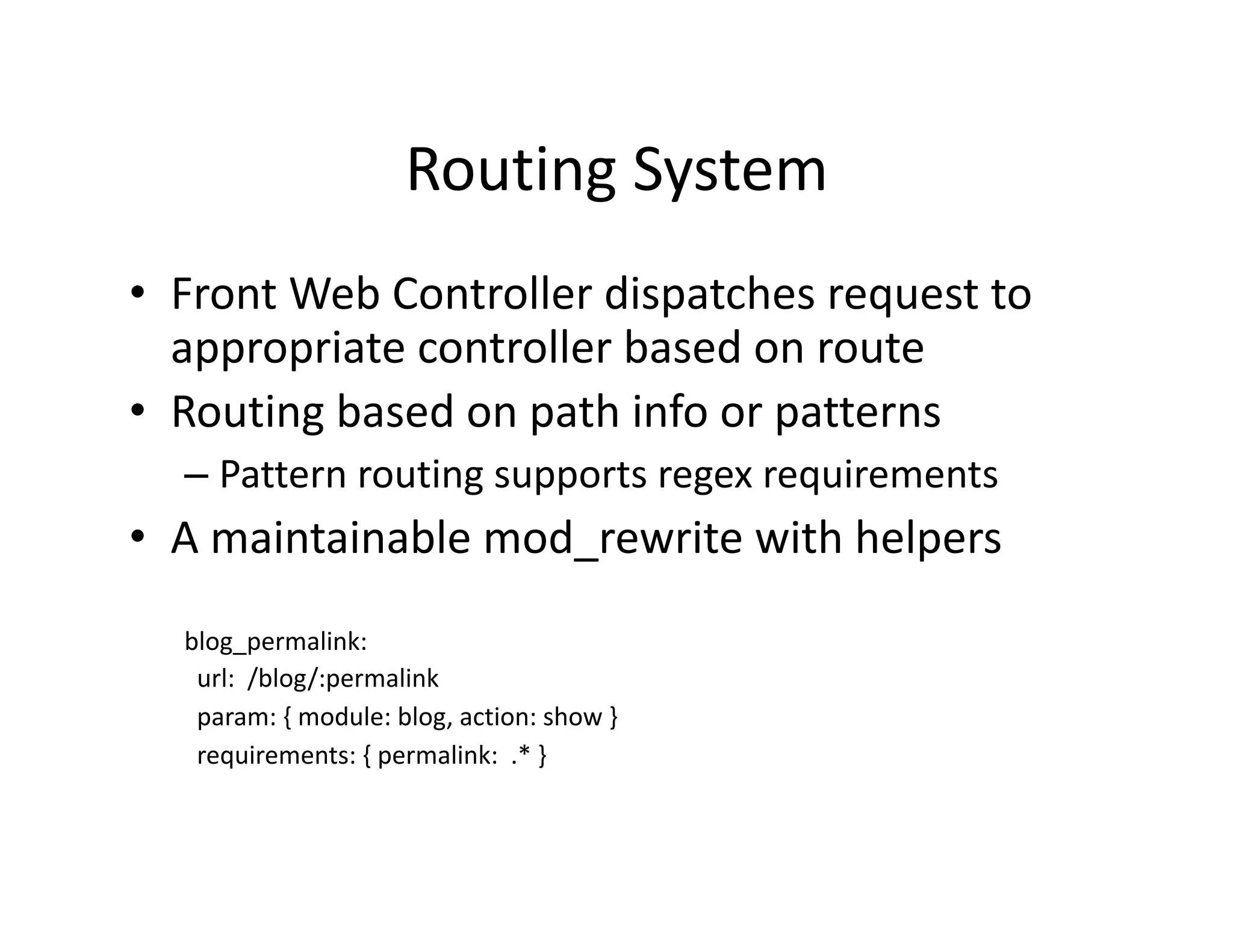 Routing System

• Front Web Controller dispatches request to appropriate controller based on route
• Routing based on path info or patterns
 – Pattern routing supports regex requirements
• A maintainable mod_rewrite with helpers

blog_permalink:
  url: /blog/:permalink
  param: { module: blog, action: show }
  requirements: { permalink: .* }